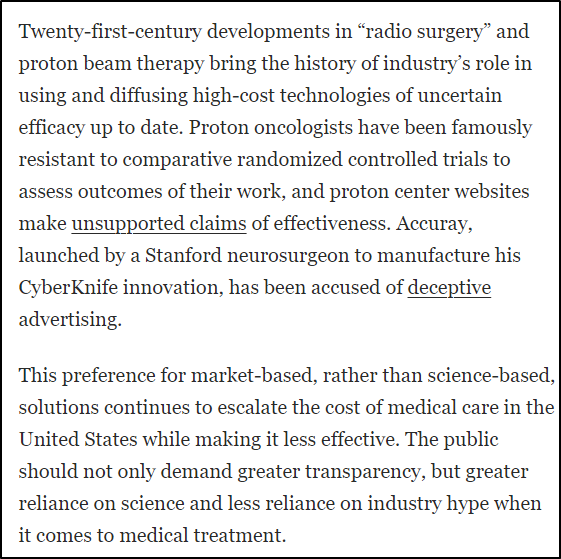 Twenty-first-century developments in “radio surgery” and proton beam therapy bring the history of industry’s role in using and diffusing high-cost technologies of uncertain efficacy up to date. Proton oncologists have been famously resistant to comparative randomized controlled trials to assess outcomes of their work, and proton center websites make unsupported claims of effectiveness. Accuray, launched by a Stanford neurosurgeon to manufacture his CyberKnife innovation, has been accused of deceptive advertising.

This preference for market-based, rather than science-based, solutions continues to escalate the cost of medical care in the United States while making it less effective. The public should not only demand greater transparency, but greater reliance on science and less reliance on industry hype when it comes to medical treatment.